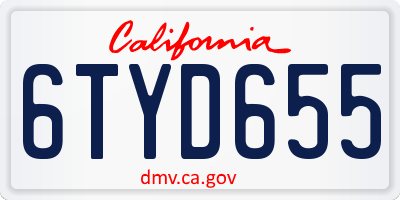 California

6TYD655

dmv.ca.gov